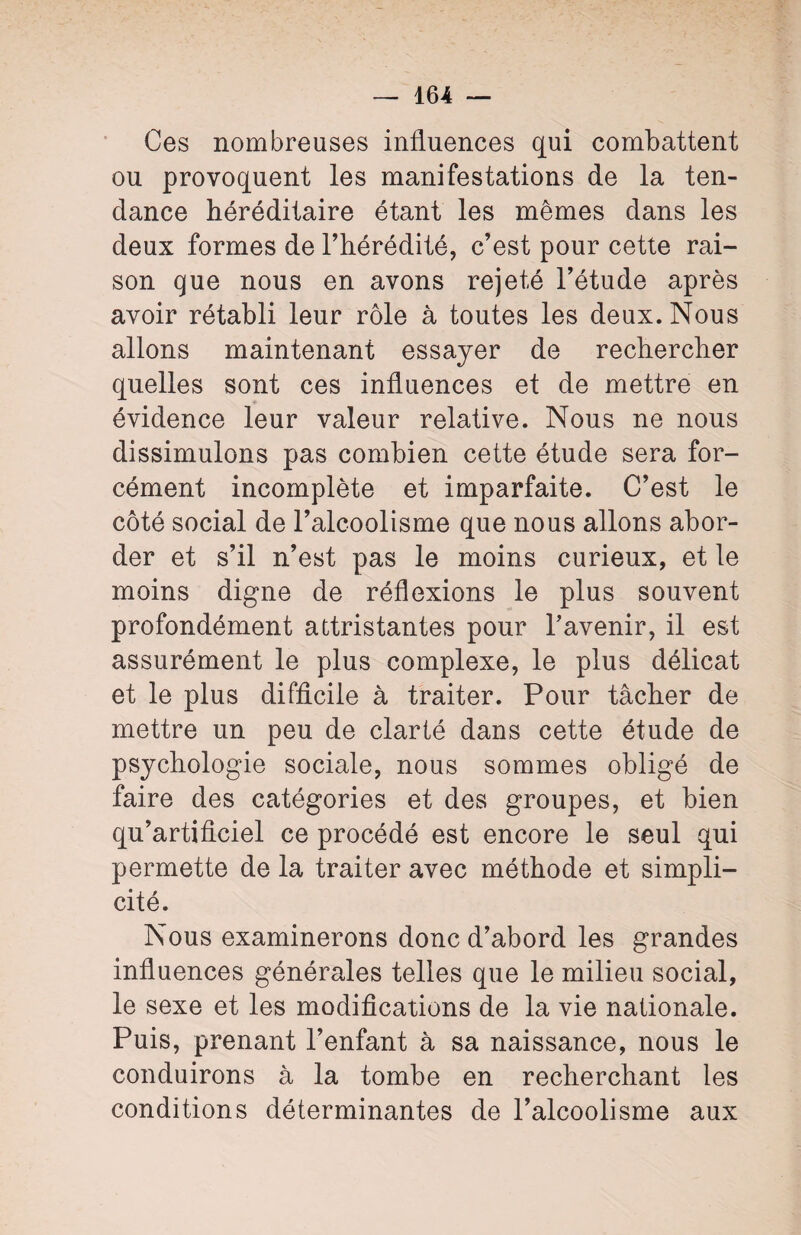 — 164 —

Ces nombreuses influences qui combattent ou provoquent les manifestations de la tendance héréditaire étant les mêmes dans les deux formes de l'hérédité, c'est pour cette raison que nous en avons rejeté l'étude après avoir rétabli leur rôle à toutes les deux. Nous allons maintenant essayer de rechercher quelles sont ces influences et de mettre en évidence leur valeur relative. Nous ne nous dissimulons pas combien cette étude sera forcément incomplète et imparfaite. C'est le côté social de l'alcoolisme que nous allons aborder et s'il n'est pas le moins curieux, et le moins digne de réflexions le plus souvent profondément attristantes pour l'avenir, il est assurément le plus complexe, le plus délicat et le plus difficile à traiter. Pour tâcher de mettre un peu de clarté dans cette étude de psychologie sociale, nous sommes obligé de faire des catégories et des groupes, et bien qu'artificiel ce procédé est encore le seul qui permette de la traiter avec méthode et simplicité.

Nous examinerons donc d'abord les grandes influences générales telles que le milieu social, le sexe et les modifications de la vie nationale. Puis, prenant l'enfant à sa naissance, nous le conduirons à la tombe en recherchant les conditions déterminantes de l'alcoolisme aux